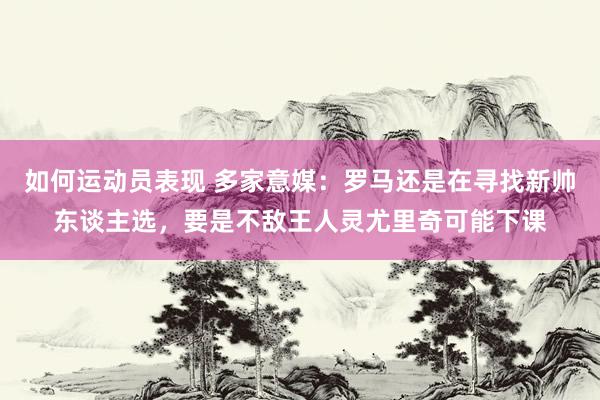 如何运动员表现 多家意媒：罗马还是在寻找新帅东谈主选，要是不敌王人灵尤里奇可能下课